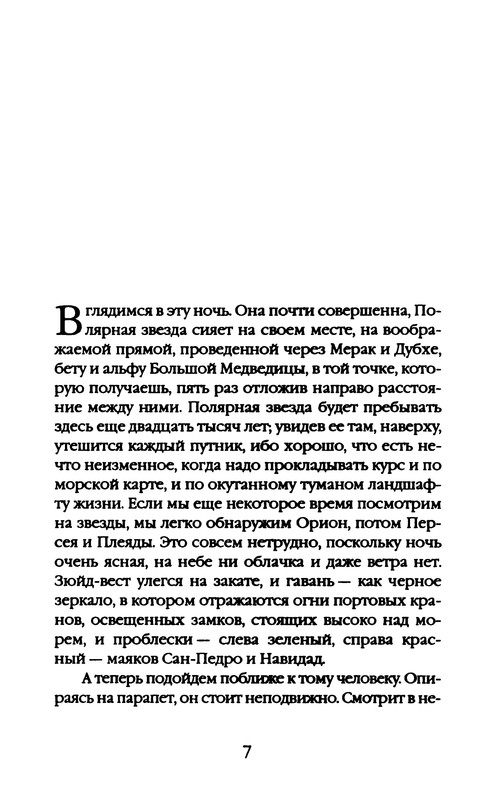 Вглядимся в эту ночь. Она почти совершенна, Полярная звезда сияет на своем месте, на воображаемой прямой, проведенной через Мерак и Дубхе, бету и альфу Большой Медведицы, в той точке, которую получаешь, пять раз отложив направо расстояние между ними. Полярная звезда будет пребывать здесь еще двадцать тысяч лет; увидев ее там, наверху, утешится каждый путник, ибо хорошо, что есть нечто неизменное, когда надо прокладывать курс и по морской карте, и по окутанному туманом ландшафту жизни. Если мы еще некоторое время посмотрим на звезды, мы легко обнаружим Орион, потом Персея и Плеяды. Это совсем нетрудно, поскольку ночь очень ясная, на небе ни облачка и даже ветра нет. Зюйд-вест улегся на закате, и гавань — как черное зеркало, в котором отражаются огни портовых кранов, освещенных замков, стоящих высоко над морем, и проблески — слева зеленый, справа красный — маяков Сан-Педро и Навидад.

А теперь подойдем поближе к тому человеку. Опираясь на парапет, он стоит неподвижно. Смотрит в не-

7